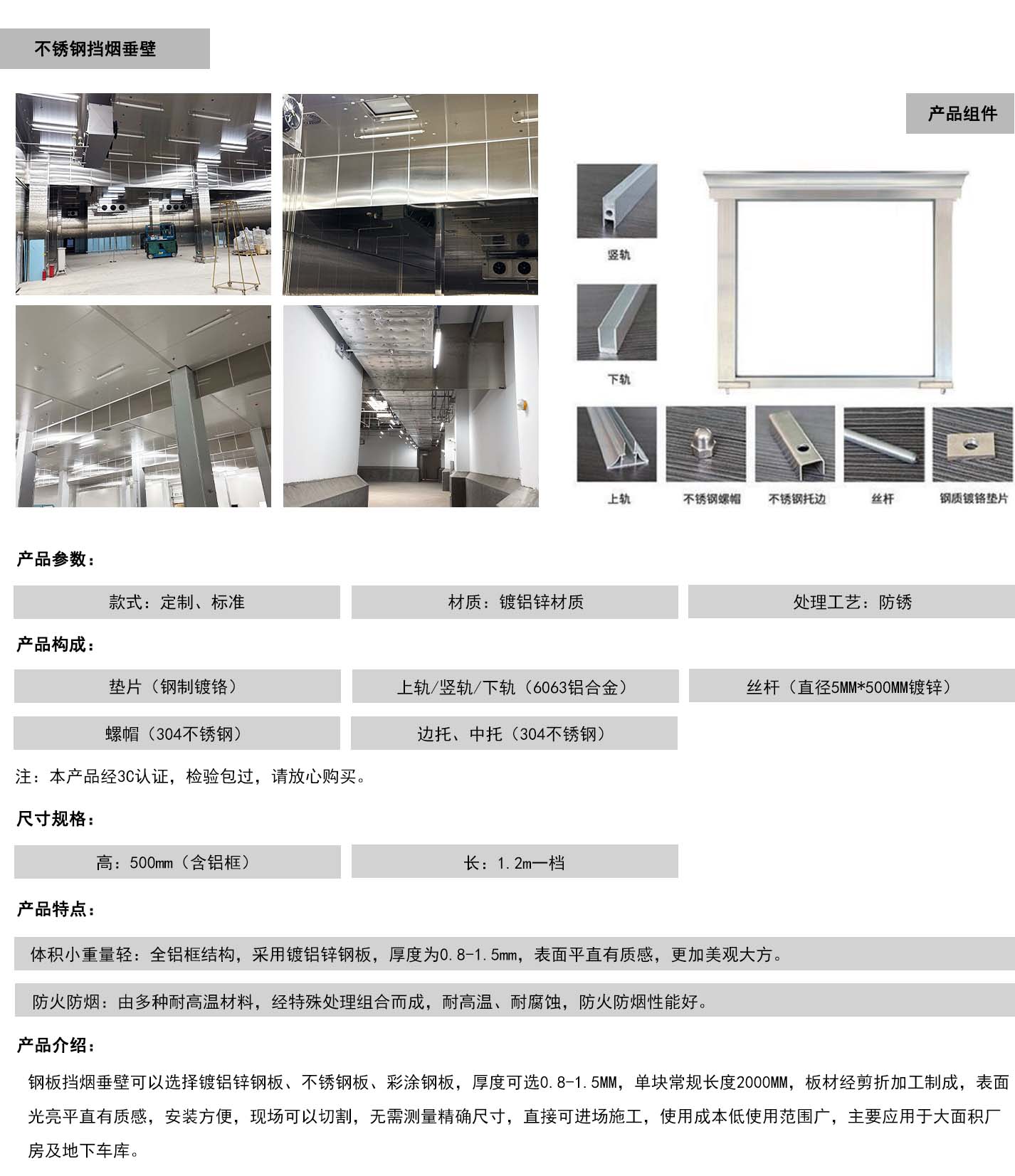 不锈钢挡烟垂壁

产品组件

竖轨

下轨

上轨

不锈钢螺帽

不锈钢托边

丝杆

钢质镀铬垫片

产品参数：

款式：定制、标准

材质：镀铝锌材质

处理工艺：防锈

产品构成：

垫片（钢制镀铬）

上轨/竖轨/下轨（6063铝合金）

丝杆（直径5MM*500MM镀锌）

螺帽（304不锈钢）

边托、中托（304不锈钢）

注：本产品经3C认证，检验包过，请放心购买。

尺寸规格：

高：500mm（含铝框）

长：1.2m一档

产品特点：

体积小重量轻：全铝框结构，采用镀铝锌钢板，厚度为0.8-1.5mm，表面平直有质感，更加美观大方。

防火防烟：由多种耐高温材料，经特殊处理组合而成，耐高温、耐腐蚀，防火防烟性能好。

产品介绍：

钢板挡烟垂壁可以选择镀铝锌钢板、不锈钢板、彩涂钢板，厚度可选0.8-1.5MM，单块常规长度2000MM，板材经剪折加工制成，表面光亮平直有质感，安装方便，现场可以切割，无需测量精确尺寸，直接可进场施工，使用成本低使用范围广，主要应用于大面积厂房及地下车库。